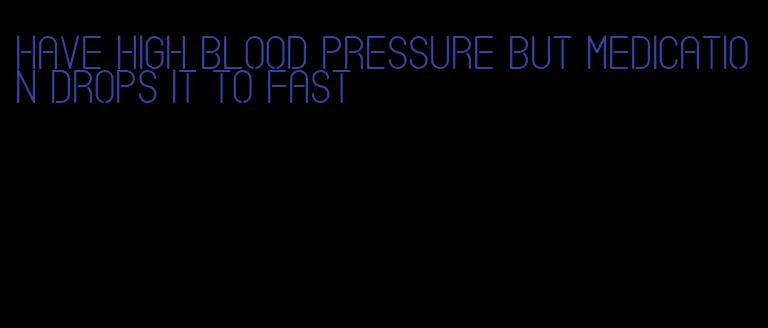 HAVE HIGH BLOOD PRESSURE BUT MEDICATION DROPS IT TO FAST